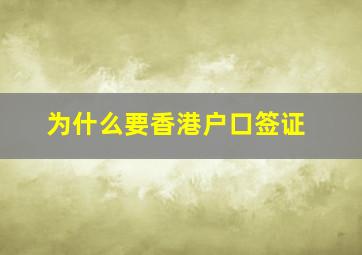 为什么要香港户口签证